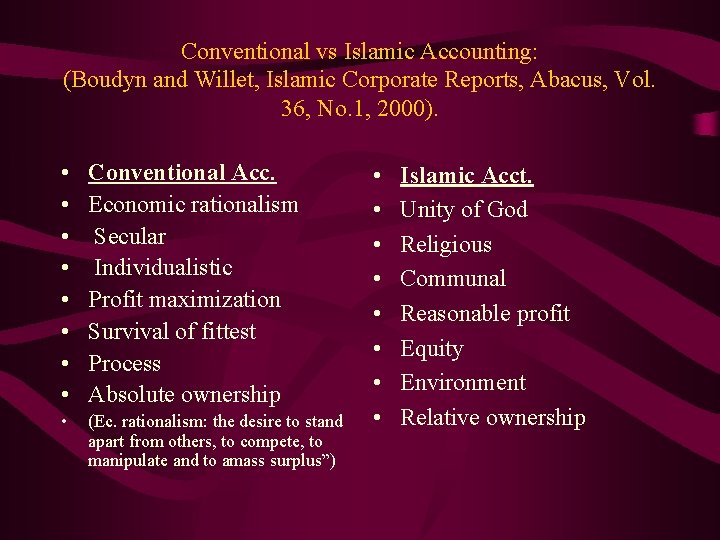 Conventional vs Islamic Accounting:
(Boudyn and Willet, Islamic Corporate Reports, Abacus, Vol. 36, No.1, 2000).

• Conventional Acc.
• Economic rationalism
• Secular
• Individualistic
• Profit maximization
• Survival of fittest
• Process
• Absolute ownership
• (Ec. rationalism: the desire to stand apart from others, to compete, to manipulate and to amass surplus")

• Islamic Acct.
• Unity of God
• Religious
• Communal
• Reasonable profit
• Equity
• Environment
• Relative ownership